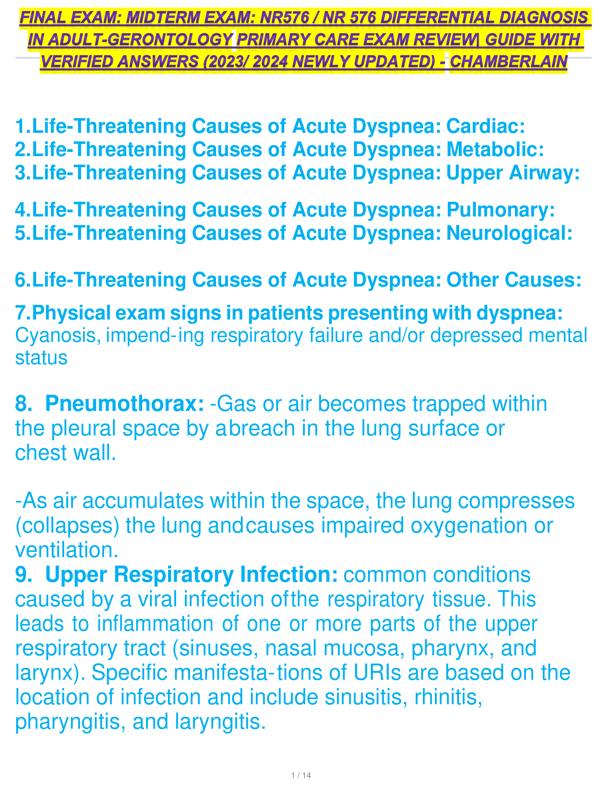 FINAL EXAM: MIDTERM EXAM: NR576 / NR 576 DIFFERENTIAL DIAGNOSIS IN ADULT-GERONTOLOGY PRIMARY CARE EXAM REVIEW GUIDE WITH VERIFIED ANSWERS (2023/ 2024 NEWLY UPDATED) - CHAMBERLAIN

1.Life-Threatening Causes of Acute Dyspnea: Cardiac:
2.Life-Threatening Causes of Acute Dyspnea: Metabolic:
3.Life-Threatening Causes of Acute Dyspnea: Upper Airway:

4.Life-Threatening Causes of Acute Dyspnea: Pulmonary:
5.Life-Threatening Causes of Acute Dyspnea: Neurological:

6.Life-Threatening Causes of Acute Dyspnea: Other Causes:

7.Physical exam signs in patients presenting with dyspnea: Cyanosis, impend-ing respiratory failure and/or depressed mental status

8. Pneumothorax: -Gas or air becomes trapped within the pleural space by abreach in the lung surface or chest wall.

-As air accumulates within the space, the lung compresses (collapses) the lung andcauses impaired oxygenation or ventilation.
9. Upper Respiratory Infection: common conditions caused by a viral infection ofthe respiratory tissue. This leads to inflammation of one or more parts of the upper respiratory tract (sinuses, nasal mucosa, pharynx, and larynx). Specific manifesta-tions of URIs are based on the location of infection and include sinusitis, rhinitis, pharyngitis, and laryngitis.

1 / 14